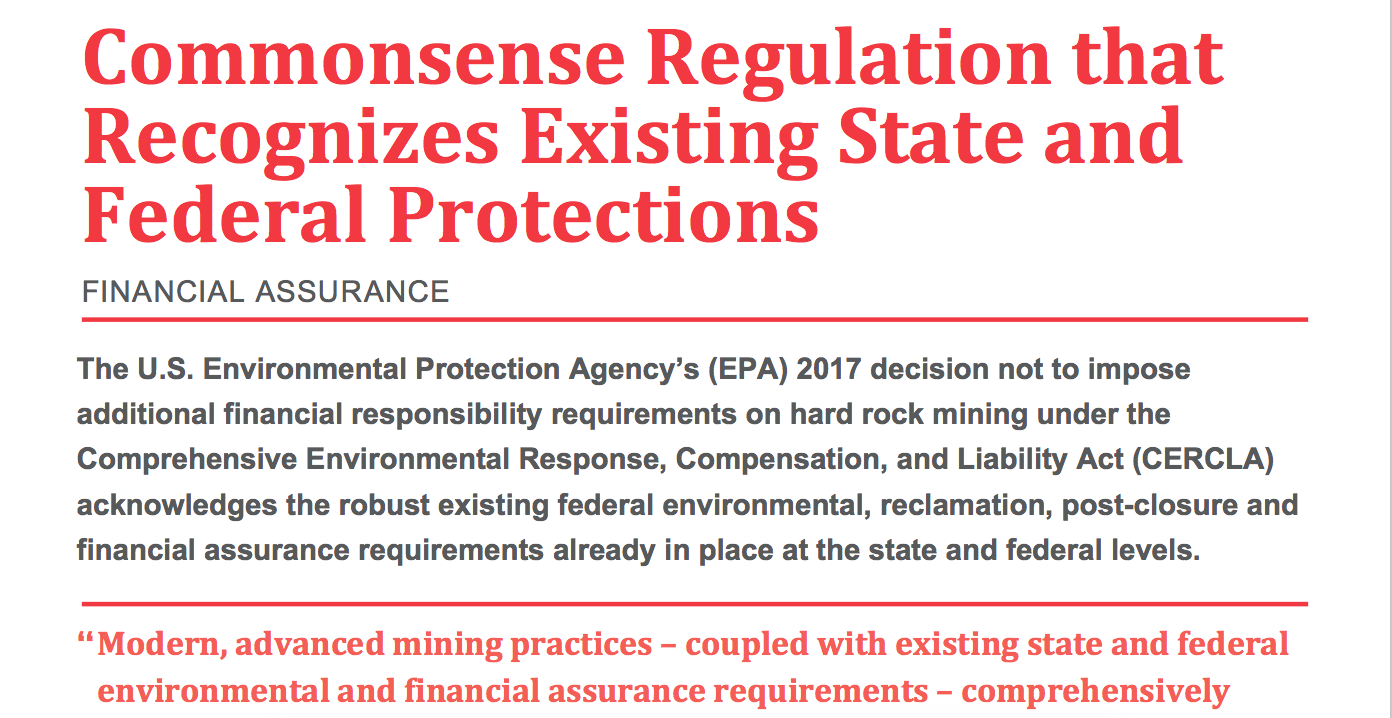 Commonsense Regulation that Recognizes Existing State and Federal Protections

FINANCIAL ASSURANCE

The U.S. Environmental Protection Agency's (EPA) 2017 decision not to impose additional financial responsibility requirements on hard rock mining under the Comprehensive Environmental Response, Compensation, and Liability Act (CERCLA) acknowledges the robust existing federal environmental, reclamation, post-closure and financial assurance requirements already in place at the state and federal levels.

"Modern, advanced mining practices – coupled with existing state and federal environmental and financial assurance requirements – comprehensively